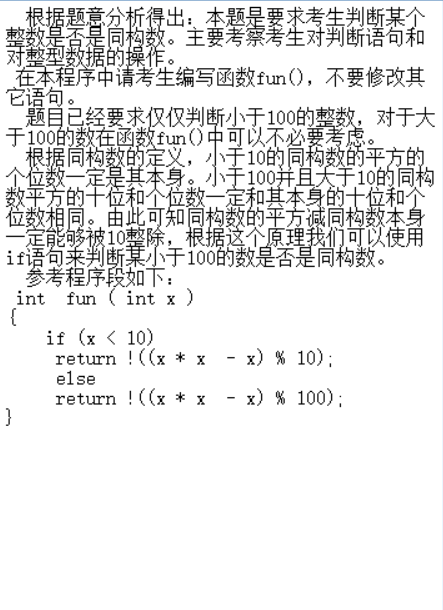 根据题意分析得出：本题是要求考生判断某个整数是否是同构数。主要考察考生对判断语句和对整型数据的操作。

在本程序中请考生编写函数fun()，不要修改其它语句。

题目已经要求仅仅判断小于100的整数，对于大于100的数在函数fun()中可以不必要考虑。

根据同构数的定义，小于10的同构数的平方的个位数一定是其本身。小于100并且大于10的同构数平方的十位和个位数一定和其本身的十位和个位数相同。由此可知同构数的平方减同构数本身一定能够被10整除，根据这个原理我们可以使用if语句来判断某小于100的数是否是同构数。

参考程序段如下：

int fun ( int x )
{
 if (x < 10)
  return !((x * x - x) % 10);
  else
  return !((x * x - x) % 100);
}